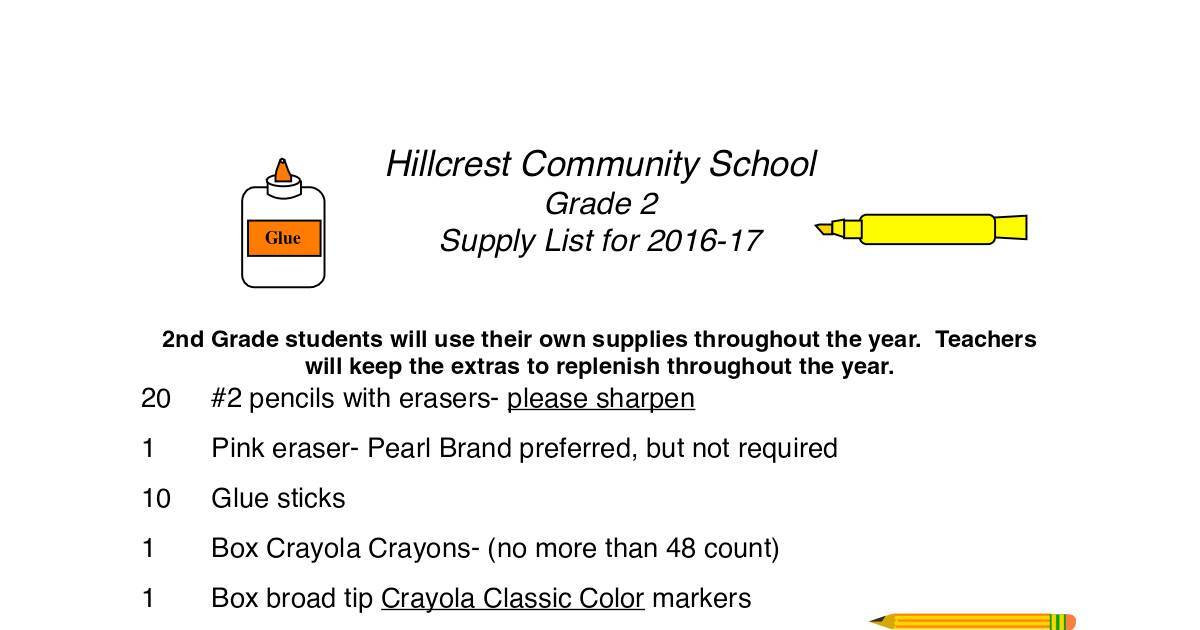 Glue

Hillcrest Community School
Grade 2
Supply List for 2016-17

2nd Grade students will use their own supplies throughout the year. Teachers will keep the extras to replenish throughout the year.

20 #2 pencils with erasers- please sharpen

1 Pink eraser- Pearl Brand preferred, but not required

10 Glue sticks

1 Box Crayola Crayons- (no more than 48 count)

1 Box broad tip Crayola Classic Color markers